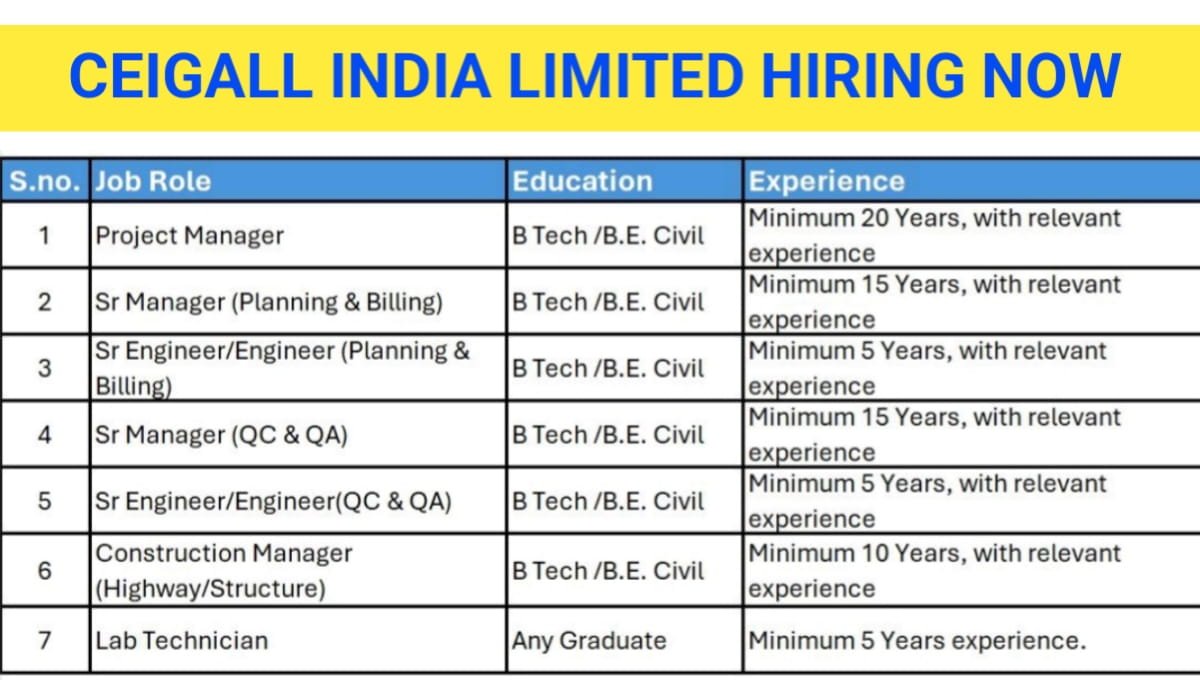 CEIGALL INDIA LIMITED HIRING NOW

| S.no. | Job Role | Education | Experience |
|---|---|---|---|
| 1 | Project Manager | B Tech /B.E. Civil | Minimum 20 Years, with relevant experience |
| 2 | Sr Manager (Planning & Billing) | B Tech /B.E. Civil | Minimum 15 Years, with relevant experience |
| 3 | Sr Engineer/Engineer (Planning & Billing) | B Tech /B.E. Civil | Minimum 5 Years, with relevant experience |
| 4 | Sr Manager (QC & QA) | B Tech /B.E. Civil | Minimum 15 Years, with relevant experience |
| 5 | Sr Engineer/Engineer(QC & QA) | B Tech /B.E. Civil | Minimum 5 Years, with relevant experience |
| 6 | Construction Manager (Highway/Structure) | B Tech /B.E. Civil | Minimum 10 Years, with relevant experience |
| 7 | Lab Technician | Any Graduate | Minimum 5 Years experience. |